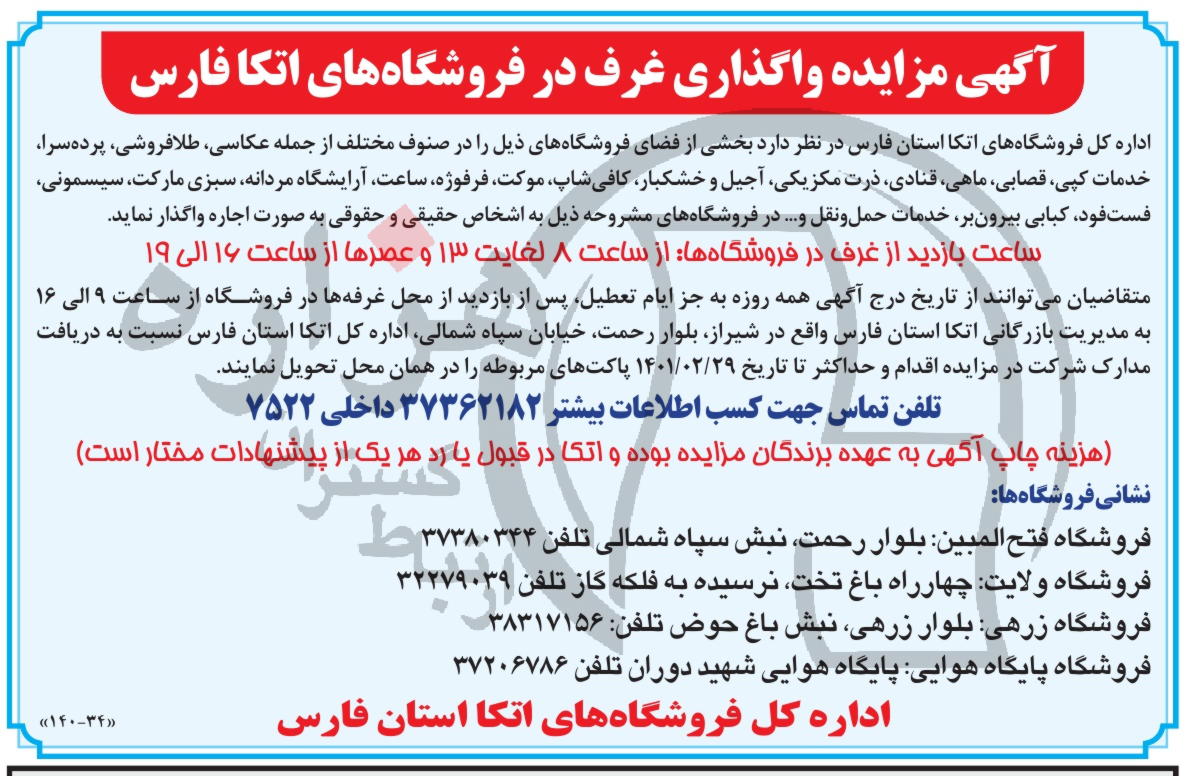 آگهی مزایده واگذاری غرف در فروشگاه‌های اتکا فارس

اداره کل فروشگاه‌های اتکا استان فارس در نظر دارد بخشی از فضای فروشگاه‌های ذیل را در صنوف مختلف از جمله عکاسی، طلافروشی، پرده‌سرا، خدمات کپی، قصابی، ماهی، قنادی، ذرت مکزیکی، آجیل و خشکبار، کافی‌شاپ، موکت، فرفوژه، ساعت، آرایشگاه مردانه، سبزی مارکت، سیسمونی، فست‌فود، کبابی بیرون‌بر، خدمات حمل‌ونقل و... در فروشگاه‌های مشروحه ذیل به اشخاص حقیقی و حقوقی به صورت اجاره واگذار نماید.

ساعت بازدید از غرف در فروشگاه‌ها: از ساعت ۸ لغایت ۱۳ و عصرها از ساعت ۱۶ الی ۱۹

متقاضیان می‌توانند از تاریخ درج آگهی همه روزه به جز ایام تعطیل، پس از بازدید از محل غرفه‌ها در فروشگاه از ساعت ۹ الی ۱۶ به مدیریت بازرگانی اتکا استان فارس واقع در شیراز، بلوار رحمت، خیابان سپاه شمالی، اداره کل اتکا استان فارس نسبت به دریافت مدارک شرکت در مزایده اقدام و حداکثر تا تاریخ ۱۴۰۱/۰۲/۲۹ پاکت‌های مربوطه را در همان محل تحویل نمایند.

تلفن تماس جهت کسب اطلاعات بیشتر ۳۷۳۶۲۱۸۲ داخلی ۷۵۲۲

(هزینه چاپ آگهی به عهده برندگان مزایده بوده و اتکا در قبول یا رد هر یک از پیشنهادات مختار است)

نشانی فروشگاه‌ها:

فروشگاه فتح‌المبین: بلوار رحمت، نبش سپاه شمالی تلفن ۳۷۳۸۰۳۴۴

فروشگاه ولایت: چهارراه باغ تخت، نرسیده به فلکه گاز تلفن ۳۲۲۷۹۰۳۹

فروشگاه زرهی: بلوار زرهی، نبش باغ حوض تلفن: ۳۸۳۱۷۱۵۶

فروشگاه پایگاه هوایی: پایگاه هوایی شهید دوران تلفن ۳۷۲۰۶۷۸۶

«۱۴۰-۳۴»

اداره کل فروشگاه‌های اتکا استان فارس